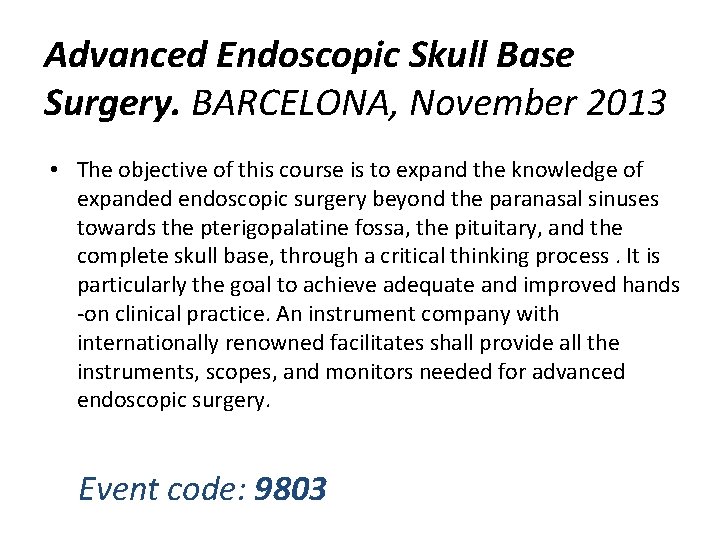 Advanced Endoscopic Skull Base Surgery. BARCELONA, November 2013

• The objective of this course is to expand the knowledge of expanded endoscopic surgery beyond the paranasal sinuses towards the pterigopalatine fossa, the pituitary, and the complete skull base, through a critical thinking process . It is particularly the goal to achieve adequate and improved hands -on clinical practice. An instrument company with internationally renowned facilitates shall provide all the instruments, scopes, and monitors needed for advanced endoscopic surgery.

Event code: 9803